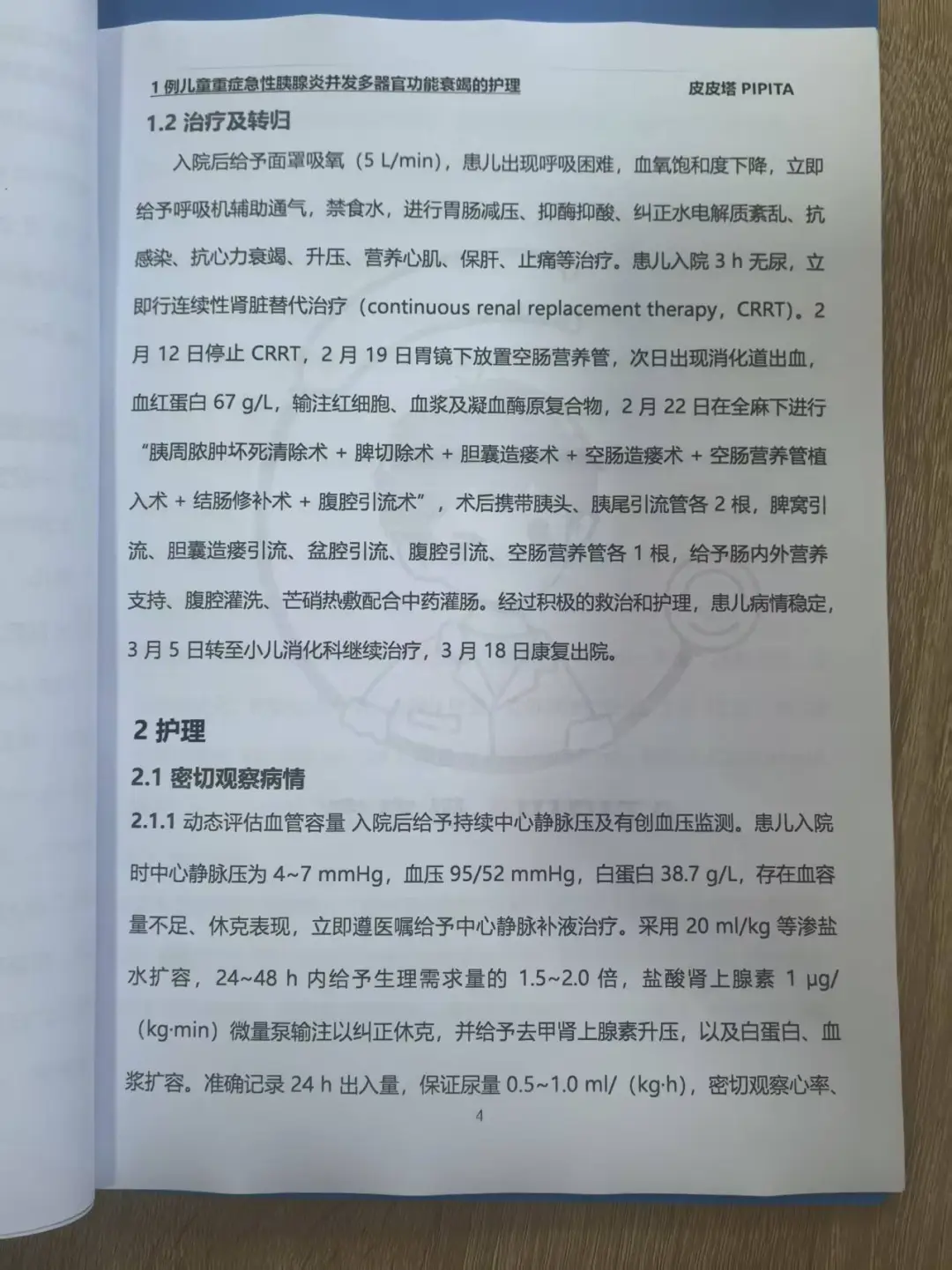 1 例儿童重症急性胰腺炎并发多器官功能衰竭的护理　皮皮塔 PIPITA

1.2 治疗及转归

入院后给予面罩吸氧（5 L/min），患儿出现呼吸困难，血氧饱和度下降，立即给予呼吸机辅助通气，禁食水，进行胃肠减压、抑酶抑酸、纠正水电解质紊乱、抗感染、抗心力衰竭、升压、营养心肌、保肝、止痛等治疗。患儿入院 3 h 无尿，立即行连续性肾脏替代治疗（continuous renal replacement therapy，CRRT）。2 月 12 日停止 CRRT，2 月 19 日胃镜下放置空肠营养管，次日出现消化道出血，血红蛋白 67 g/L，输注红细胞、血浆及凝血酶原复合物，2 月 22 日在全麻下进行“胰周脓肿坏死清除术 + 脾切除术 + 胆囊造瘘术 + 空肠造瘘术 + 空肠营养管植入术 + 结肠修补术 + 腹腔引流术”，术后携带胰头、胰尾引流管各 2 根，脾窝引流、胆囊造瘘引流、盆腔引流、腹腔引流、空肠营养管各 1 根，给予肠内外营养支持、腹腔灌洗、芒硝热敷配合中药灌肠。经过积极的救治和护理，患儿病情稳定，3 月 5 日转至小儿消化科继续治疗，3 月 18 日康复出院。

2 护理

2.1 密切观察病情

2.1.1 动态评估血管容量 入院后给予持续中心静脉压及有创血压监测。患儿入院时中心静脉压为 4~7 mmHg，血压 95/52 mmHg，白蛋白 38.7 g/L，存在血容量不足、休克表现，立即遵医嘱给予中心静脉补液治疗。采用 20 ml/kg 等渗盐水扩容，24~48 h 内给予生理需求量的 1.5~2.0 倍，盐酸肾上腺素 1 μg/（kg·min）微量泵输注以纠正休克，并给予去甲肾上腺素升压，以及白蛋白、血浆扩容。准确记录 24 h 出入量，保证尿量 0.5~1.0 ml/（kg·h），密切观察心率、

4